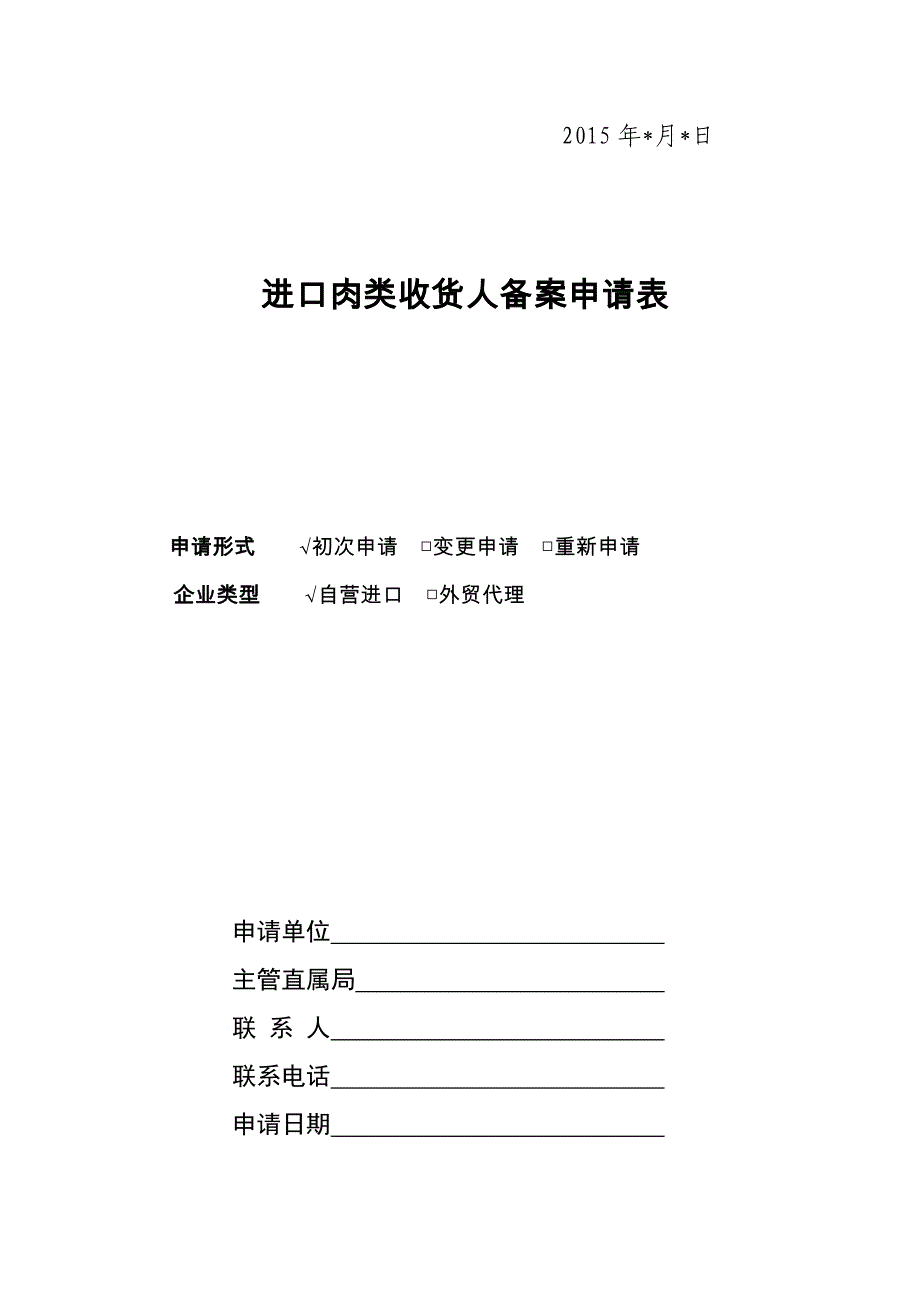 2015 年*月*日

进口肉类收货人备案申请表

申请形式 √初次申请 □变更申请 □重新申请

企业类型 √自营进口 □外贸代理

申请单位___________________________

主管直属局_________________________

联 系 人___________________________

联系电话___________________________

申请日期___________________________